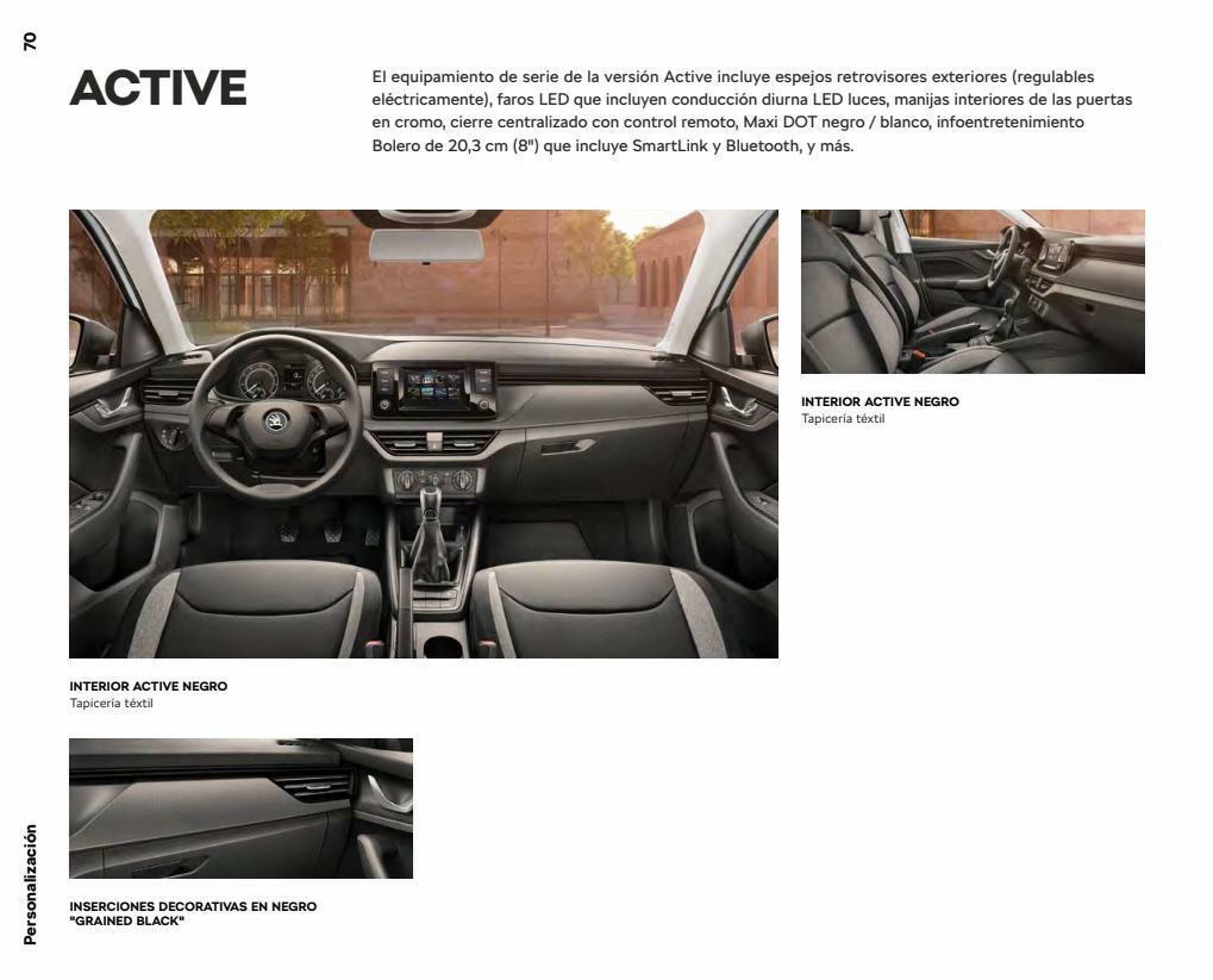 70

ACTIVE

El equipamiento de serie de la versión Active incluye espejos retrovisores exteriores (regulables eléctricamente), faros LED que incluyen conducción diurna LED luces, manijas interiores de las puertas en cromo, cierre centralizado con control remoto, Maxi DOT negro / blanco, infoentretenimiento Bolero de 20,3 cm (8") que incluye SmartLink y Bluetooth, y más.

INTERIOR ACTIVE NEGRO
Tapicería téxtil

INTERIOR ACTIVE NEGRO
Tapicería téxtil

INSERCIONES DECORATIVAS EN NEGRO "GRAINED BLACK"

Personalización